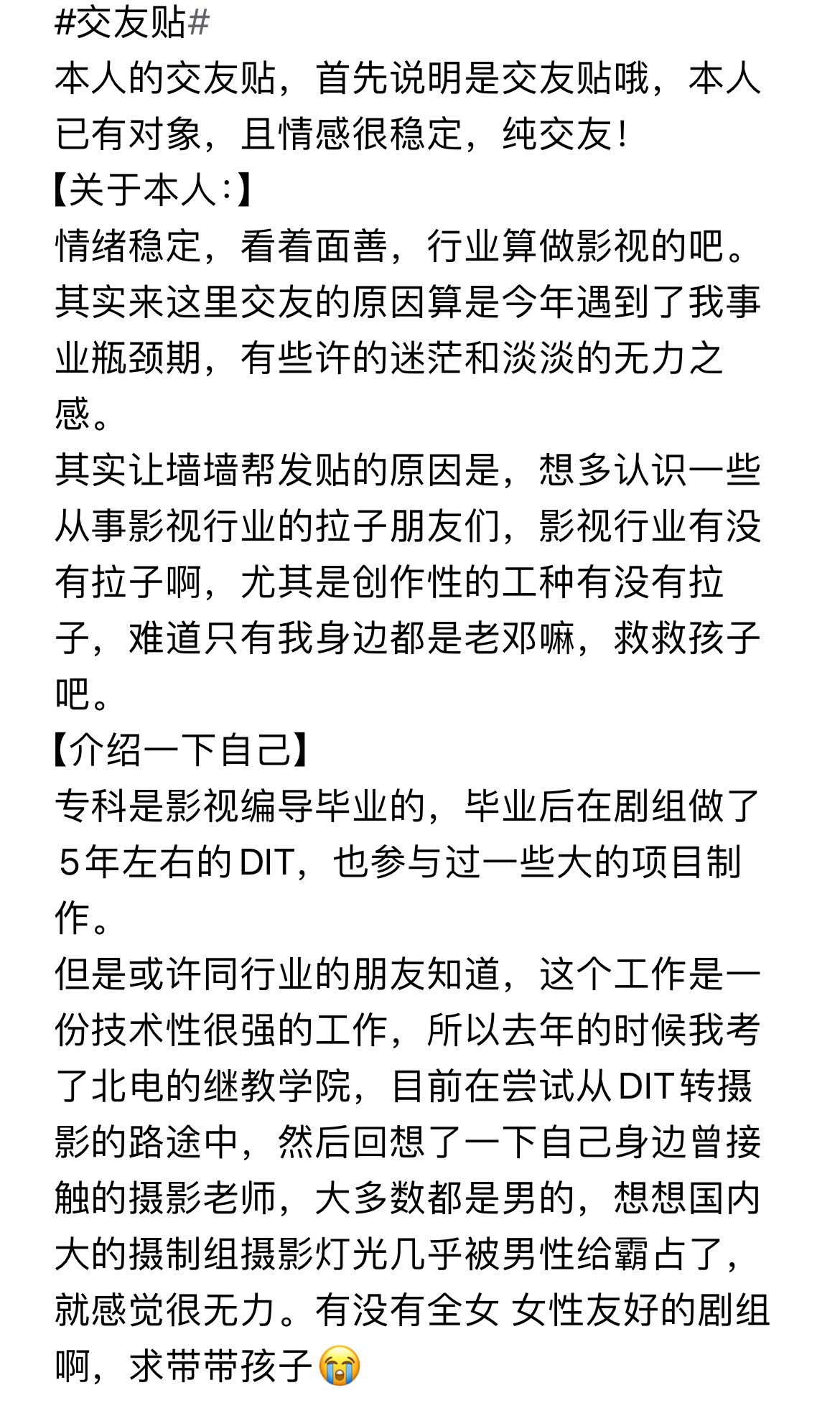 #交友贴#
本人的交友贴，首先说明是交友贴哦，本人已有对象，且情感很稳定，纯交友！
【关于本人：】
情绪稳定，看着面善，行业算做影视的吧。
其实来这里交友的原因算是今年遇到了我事业瓶颈期，有些许的迷茫和淡淡的无力之感。
其实让墙墙帮发贴的原因是，想多认识一些从事影视行业的拉子朋友们，影视行业有没有拉子啊，尤其是创作性的工种有没有拉子，难道只有我身边都是老邓嘛，救救孩子吧。
【介绍一下自己】
专科是影视编导毕业的，毕业后在剧组做了5年左右的DIT，也参与过一些大的项目制作。
但是或许同行业的朋友知道，这个工作是一份技术性很强的工作，所以去年的时候我考了北电的继教学院，目前在尝试从DIT转摄影的路途中，然后回想了一下自己身边曾接触的摄影老师，大多数都是男的，想想国内大的摄制组摄影灯光几乎被男性给霸占了，就感觉很无力。有没有全女 女性友好的剧组啊，求带带孩子😭